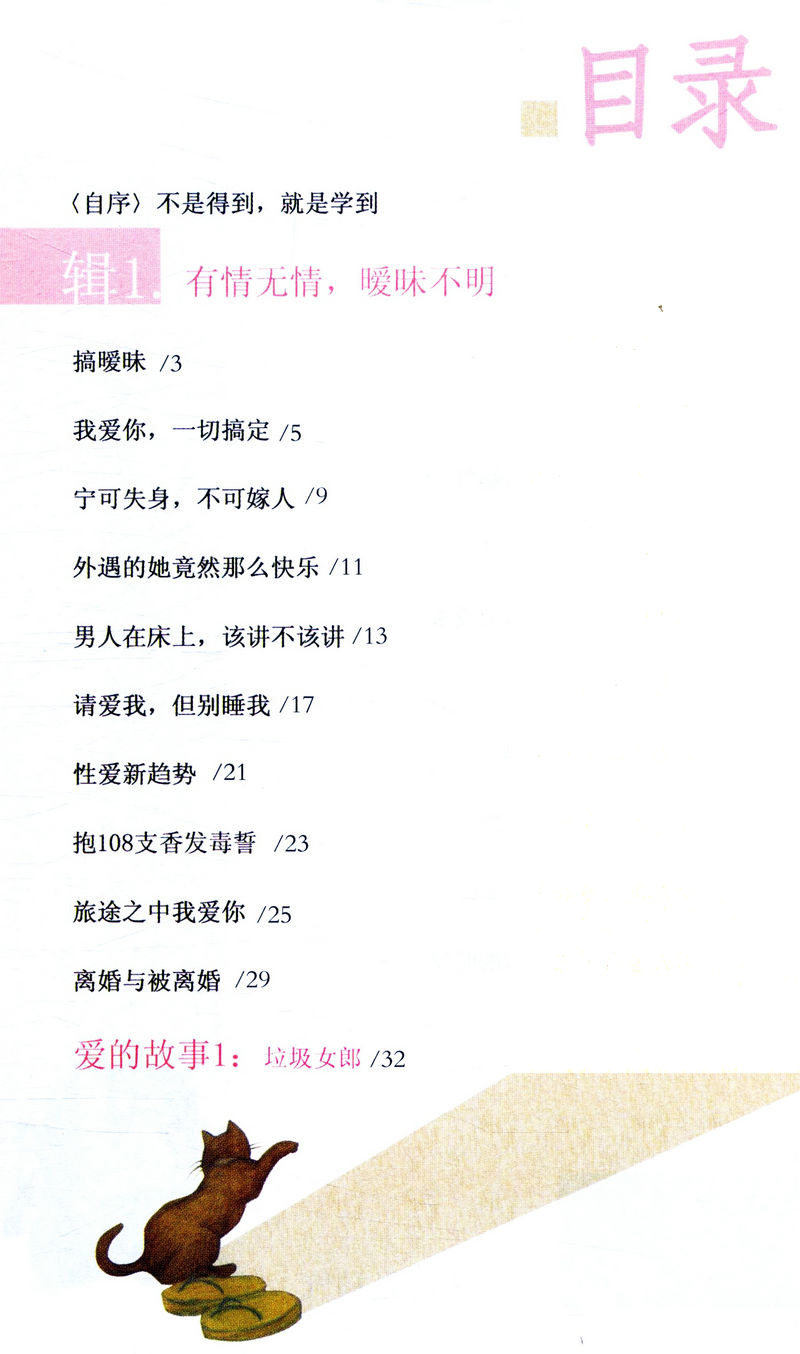 目录

〈自序〉不是得到，就是学到

辑1 有情无情，暧昧不明

搞暧昧 /3

我爱你，一切搞定 /5

宁可失身，不可嫁人 /9

外遇的她竟然那么快乐 /11

男人在床上，该讲不该讲 /13

请爱我，但别睡我 /17

性爱新趋势 /21

抱108支香发毒誓 /23

旅途之中我爱你 /25

离婚与被离婚 /29

爱的故事1：垃圾女郎 /32